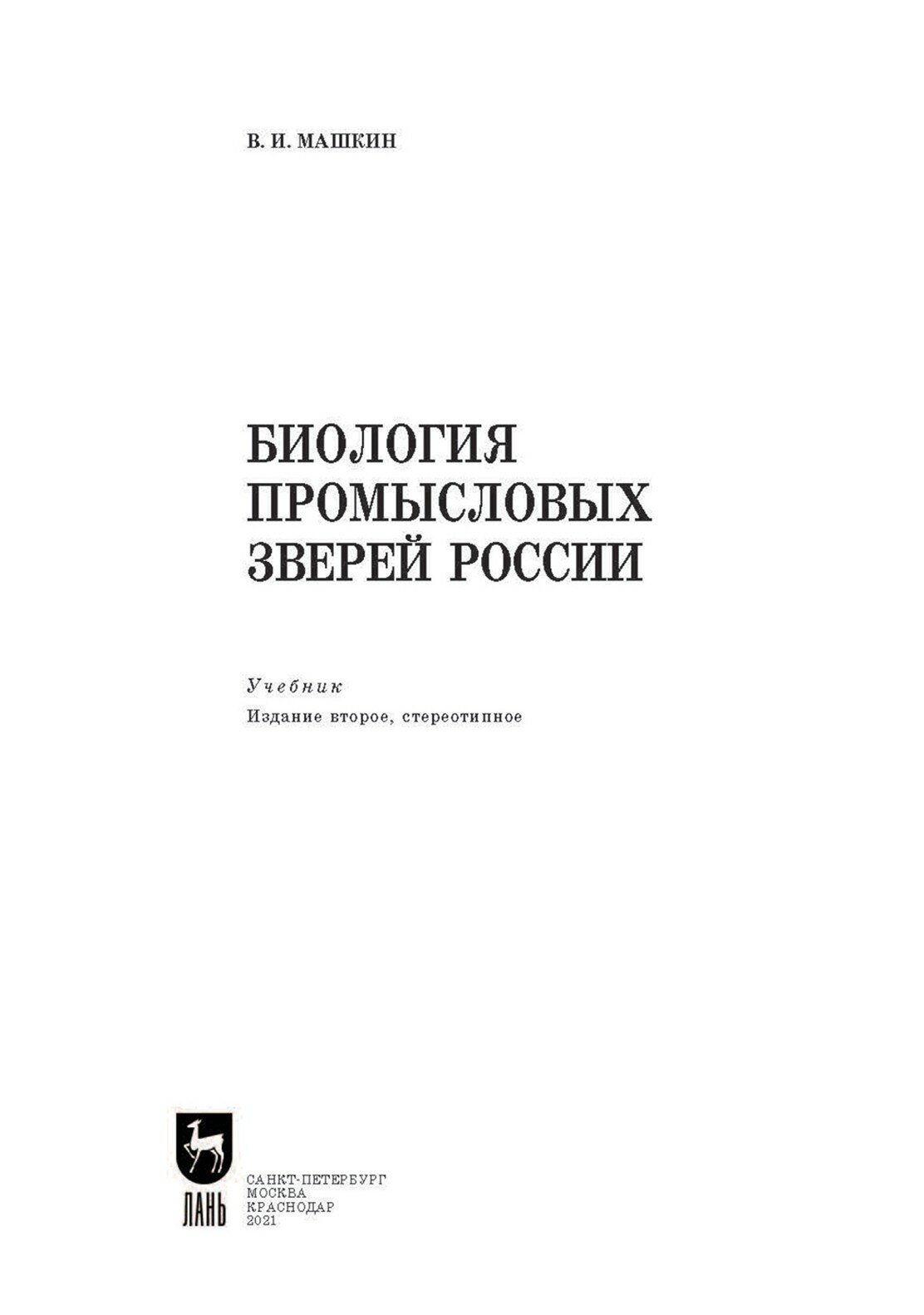 В. И. МАШКИН

БИОЛОГИЯ
ПРОМЫСЛОВЫХ
ЗВЕРЕЙ РОССИИ

Учебник

Издание второе, стереотипное

ЛАНЬ

САНКТ-ПЕТЕРБУРГ
МОСКВА
КРАСНОДАР
2021